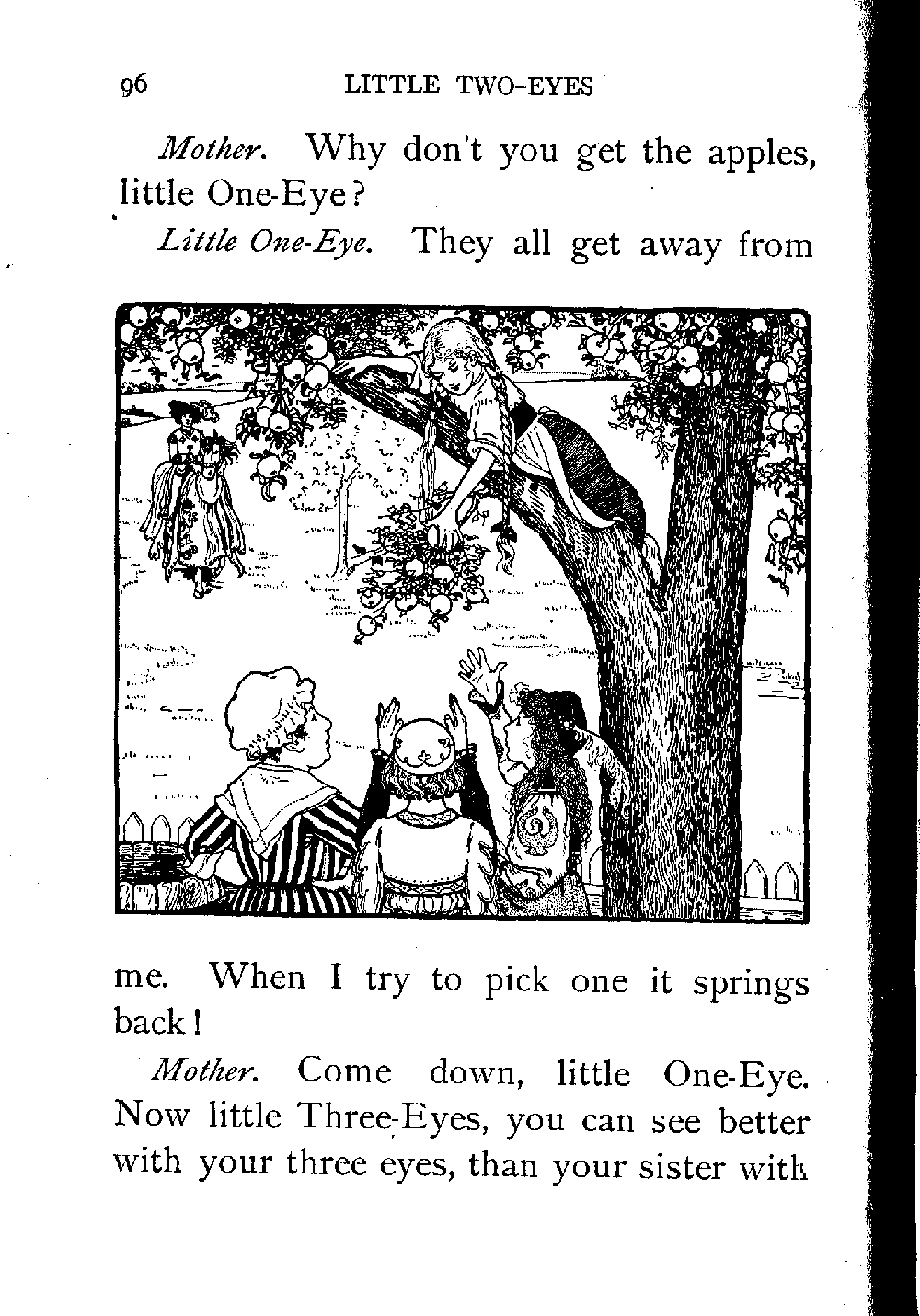 96 LITTLE TWO-EYES

Mother. Why don't you get the apples, little One-Eye?

Little One-Eye. They all get away from me. When I try to pick one it springs back!

Mother. Come down, little One-Eye. Now little Three-Eyes, you can see better with your three eyes, than your sister with